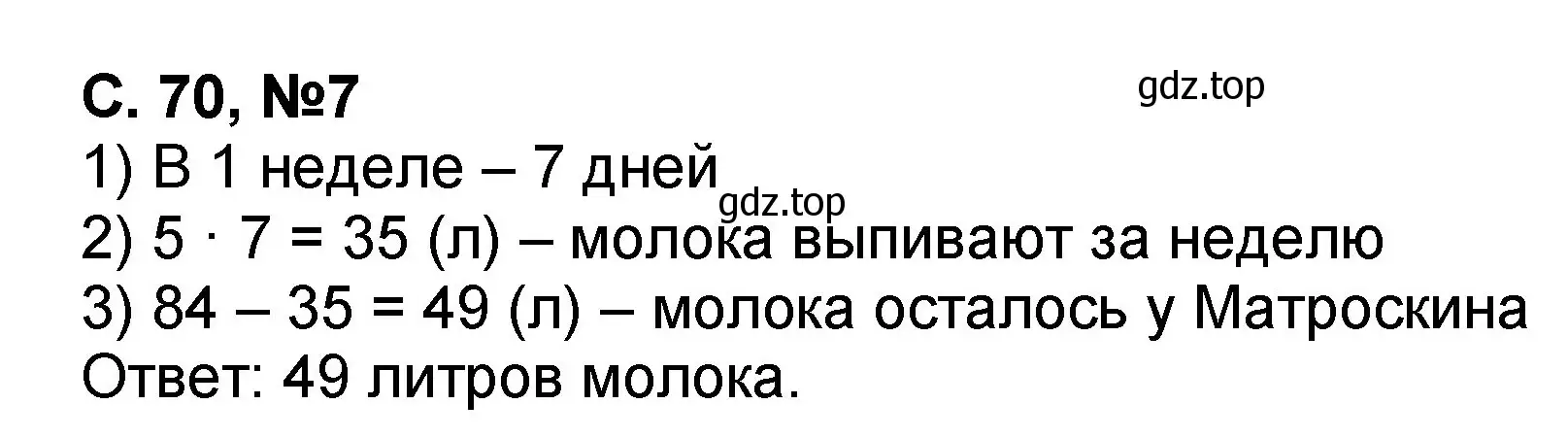 С. 70, №7

gdz.top

1) В 1 неделе – 7 дней

gdz.top

2) $5 \cdot 7 = 35$ (л) – молока выпивают за неделю
3) $84 - 35 = 49$ (л) – молока осталось у Матроскина
Ответ: 49 литров молока.